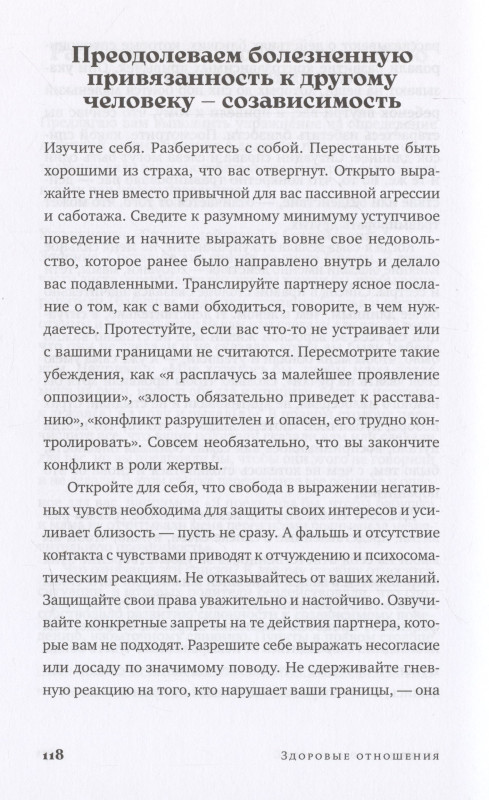 Преодолеваем болезненную привязанность к другому человеку – созависимость

Изучите себя. Разберитесь с собой. Перестаньте быть хорошими из страха, что вас отвергнут. Открыто выражайте гнев вместо привычной для вас пассивной агрессии и саботажа. Сведите к разумному минимуму уступчивое поведение и начните выражать вовне свое недовольство, которое ранее было направлено внутрь и делало вас подавленными. Транслируйте партнеру ясное послание о том, как с вами обходиться, говорите, в чем нуждаетесь. Протестуйте, если вас что-то не устраивает или с вашими границами не считаются. Пересмотрите такие убеждения, как «я расплачусь за малейшее проявление оппозиции», «злость обязательно приведет к расставанию», «конфликт разрушителен и опасен, его трудно контролировать». Совсем необязательно, что вы закончите конфликт в роли жертвы.

Откройте для себя, что свобода в выражении негативных чувств необходима для защиты своих интересов и усиливает близость — пусть не сразу. А фальшь и отсутствие контакта с чувствами приводят к отчуждению и психосоматическим реакциям. Не отказывайтесь от ваших желаний. Защищайте свои права уважительно и настойчиво. Озвучивайте конкретные запреты на те действия партнера, которые вам не подходят. Разрешите себе выражать несогласие или досаду по значимому поводу. Не сдерживайте гневную реакцию на того, кто нарушает ваши границы, — она

118 Здоровые отношения